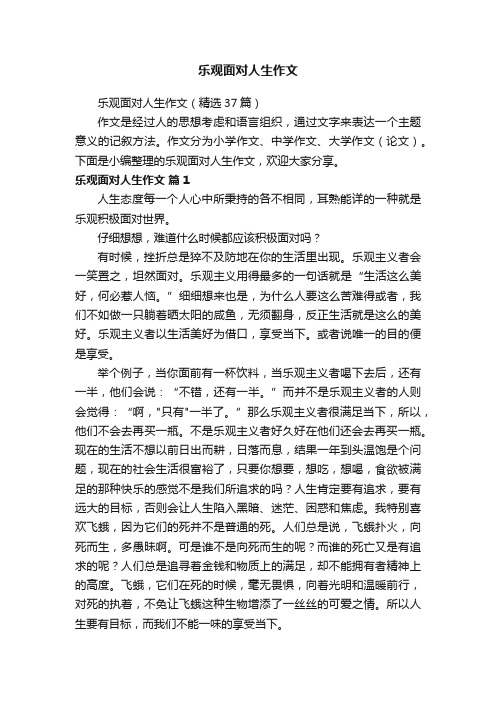 乐观面对人生作文

乐观面对人生作文（精选37篇）

作文是经过人的思想考虑和语言组织，通过文字来表达一个主题意义的记叙方法。作文分为小学作文、中学作文、大学作文（论文）。下面是小编整理的乐观面对人生作文，欢迎大家分享。

乐观面对人生作文 篇1

人生态度每一个人心中所秉持的各不相同，耳熟能详的一种就是乐观积极面对世界。

仔细想想，难道什么时候都应该积极面对吗？

有时候，挫折总是猝不及防地在你的生活里出现。乐观主义者会一笑置之，坦然面对。乐观主义用得最多的一句话就是“生活这么美好，何必惹人恼。”细细想来也是，为什么人要这么苦难得或者，我们不如做一只躺着晒太阳的咸鱼，无须翻身，反正生活就是这么的美好。乐观主义者以生活美好为借口，享受当下。或者说唯一的目的便是享受。

举个例子，当你面前有一杯饮料，当乐观主义者喝下去后，还有一半，他们会说：“不错，还有一半。”而并不是乐观主义者的人则会觉得：“啊，"只有"一半了。”那么乐观主义者很满足当下，所以，他们不会去再买一瓶。不是乐观主义者好久好在他们还会去再买一瓶。现在的生活不想以前日出而耕，日落而息，结果一年到头温饱是个问题，现在的社会生活很富裕了，只要你想要，想吃，想喝，食欲被满足的那种快乐的感觉不是我们所追求的吗？人生肯定要有追求，要有远大的目标，否则会让人生陷入黑暗、迷茫、困惑和焦虑。我特别喜欢飞蛾，因为它们的死并不是普通的死。人们总是说，飞蛾扑火，向死而生，多愚昧啊。可是谁不是向死而生的呢？而谁的死亡又是有追求的呢？人们总是追寻着金钱和物质上的满足，却不能拥有者精神上的高度。飞蛾，它们在死的时候，毫无畏惧，向着光明和温暖前行，对死的执着，不免让飞蛾这种生物增添了一丝丝的可爱之情。所以人生要有目标，而我们不能一味的享受当下。